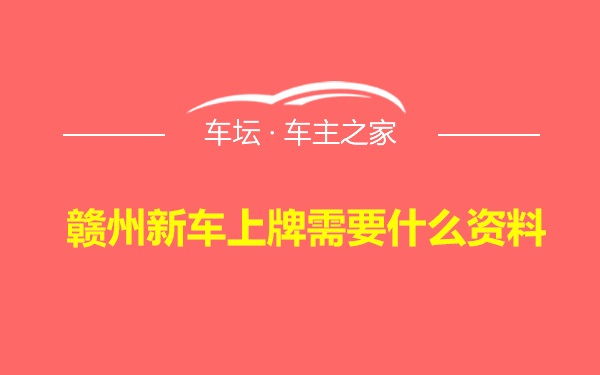 车坛 · 车主之家

赣州新车上牌需要什么资料